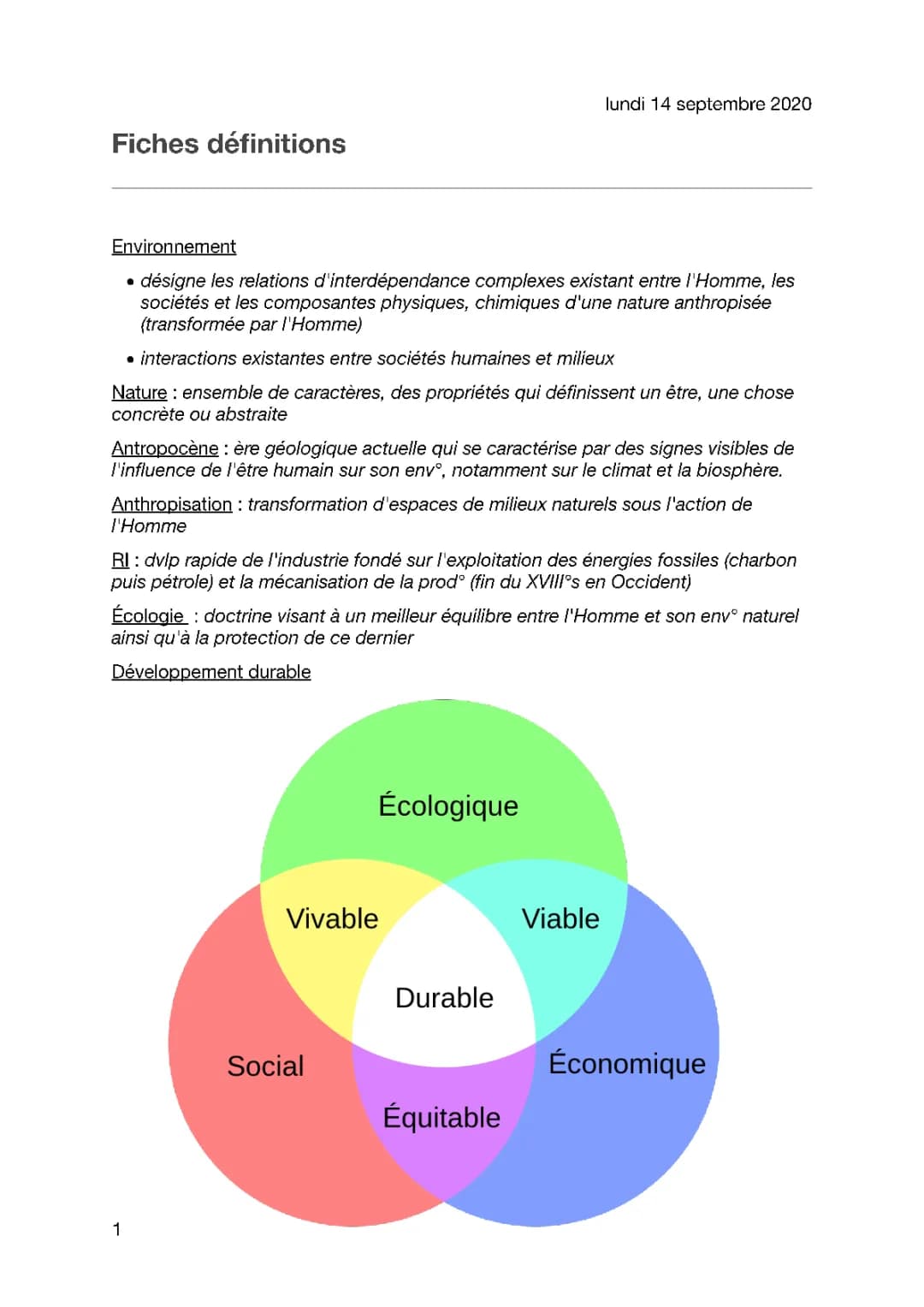 lundi 14 septembre 2020

Fiches définitions

Environnement

• désigne les relations d'interdépendance complexes existant entre l'Homme, les sociétés et les composantes physiques, chimiques d'une nature anthropisée (transformée par l'Homme)

• interactions existantes entre sociétés humaines et milieux

Nature : ensemble de caractères, des propriétés qui définissent un être, une chose concrète ou abstraite

Antropocène : ère géologique actuelle qui se caractérise par des signes visibles de l'influence de l'être humain sur son env°, notamment sur le climat et la biosphère.

Anthropisation : transformation d'espaces de milieux naturels sous l'action de l'Homme

RI : dvlp rapide de l'industrie fondé sur l'exploitation des énergies fossiles (charbon puis pétrole) et la mécanisation de la prod° (fin du XVIII°s en Occident)

Écologie : doctrine visant à un meilleur équilibre entre l'Homme et son env° naturel ainsi qu'à la protection de ce dernier

Développement durable

Écologique

Vivable

Viable

Durable

Social

Économique

Équitable

1